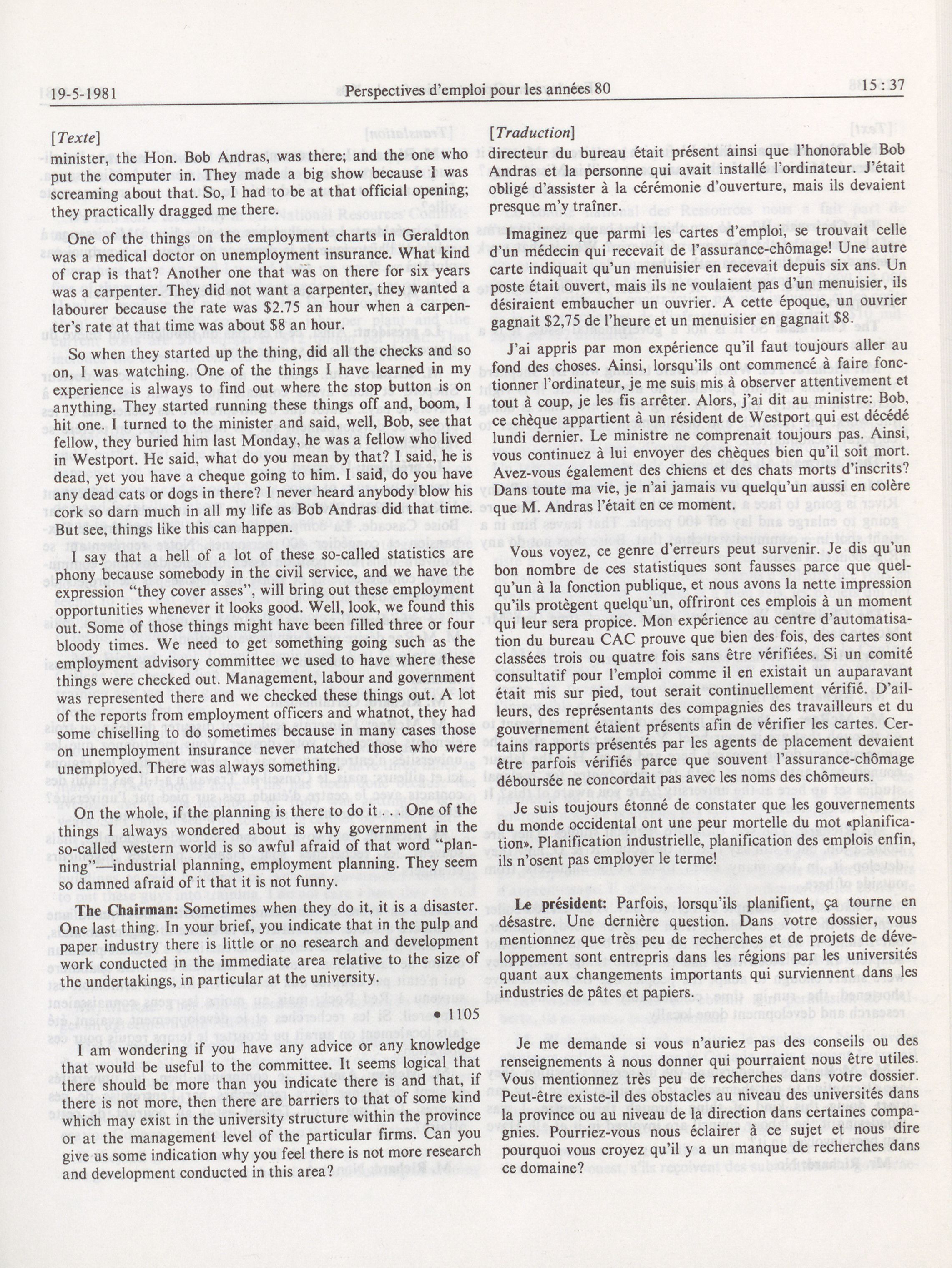 19-5-1981 Perspectives d'emploi pour les années 80 15 : 37

[Texte]

minister, the Hon. Bob Andras, was there; and the one who put the computer in. They made a big show because I was screaming about that. So, I had to be at that official opening; they practically dragged me there.

One of the things on the employment charts in Geraldton was a medical doctor on unemployment insurance. What kind of crap is that? Another one that was on there for six years was a carpenter. They did not want a carpenter, they wanted a labourer because the rate was $2.75 an hour when a carpenter's rate at that time was about $8 an hour.

So when they started up the thing, did all the checks and so on, I was watching. One of the things I have learned in my experience is always to find out where the stop button is on anything. They started running these things off and, boom, I hit one. I turned to the minister and said, well, Bob, see that fellow, they buried him last Monday, he was a fellow who lived in Westport. He said, what do you mean by that? I said, he is dead, yet you have a cheque going to him. I said, do you have any dead cats or dogs in there? I never heard anybody blow his cork so darn much in all my life as Bob Andras did that time. But see, things like this can happen.

I say that a hell of a lot of these so-called statistics are phony because somebody in the civil service, and we have the expression "they cover asses", will bring out these employment opportunities whenever it looks good. Well, look, we found this out. Some of those things might have been filled three or four bloody times. We need to get something going such as the employment advisory committee we used to have where these things were checked out. Management, labour and government was represented there and we checked these things out. A lot of the reports from employment officers and whatnot, they had some chiselling to do sometimes because in many cases those on unemployment insurance never matched those who were unemployed. There was always something.

On the whole, if the planning is there to do it . . . One of the things I always wondered about is why government in the so-called western world is so awful afraid of that word "planning"—industrial planning, employment planning. They seem so damned afraid of it that it is not funny.

**The Chairman:** Sometimes when they do it, it is a disaster. One last thing. In your brief, you indicate that in the pulp and paper industry there is little or no research and development work conducted in the immediate area relative to the size of the undertakings, in particular at the university.

• 1105

I am wondering if you have any advice or any knowledge that would be useful to the committee. It seems logical that there should be more than you indicate there is and that, if there is not more, then there are barriers to that of some kind which may exist in the university structure within the province or at the management level of the particular firms. Can you give us some indication why you feel there is not more research and development conducted in this area?

[Traduction]

directeur du bureau était présent ainsi que l'honorable Bob Andras et la personne qui avait installé l'ordinateur. J'était obligé d'assister à la cérémonie d'ouverture, mais ils devaient presque m'y traîner.

Imaginez que parmi les cartes d'emploi, se trouvait celle d'un médecin qui recevait de l'assurance-chômage! Une autre carte indiquait qu'un menuisier en recevait depuis six ans. Un poste était ouvert, mais ils ne voulaient pas d'un menuisier, ils désiraient embaucher un ouvrier. A cette époque, un ouvrier gagnait $2,75 de l'heure et un menuisier en gagnait $8.

J'ai appris par mon expérience qu'il faut toujours aller au fond des choses. Ainsi, lorsqu'ils ont commencé à faire fonctionner l'ordinateur, je me suis mis à observer attentivement et tout à coup, je les fis arrêter. Alors, j'ai dit au ministre: Bob, ce chèque appartient à un résident de Westport qui est décédé lundi dernier. Le ministre ne comprenait toujours pas. Ainsi, vous continuez à lui envoyer des chèques bien qu'il soit mort. Avez-vous également des chiens et des chats morts d'inscrits? Dans toute ma vie, je n'ai jamais vu quelqu'un aussi en colère que M. Andras l'était en ce moment.

Vous voyez, ce genre d'erreurs peut survenir. Je dis qu'un bon nombre de ces statistiques sont fausses parce que quelqu'un à la fonction publique, et nous avons la nette impression qu'ils protègent quelqu'un, offriront ces emplois à un moment qui leur sera propice. Mon expérience au centre d'automatisation du bureau CAC prouve que bien des fois, des cartes sont classées trois ou quatre fois sans être vérifiées. Si un comité consultatif pour l'emploi comme il en existait un auparavant était mis sur pied, tout serait continuellement vérifié. D'ailleurs, des représentants des compagnies des travailleurs et du gouvernement étaient présents afin de vérifier les cartes. Certains rapports présentés par les agents de placement devaient être parfois vérifiés parce que souvent l'assurance-chômage déboursée ne concordait pas avec les noms des chômeurs.

Je suis toujours étonné de constater que les gouvernements du monde occidental ont une peur mortelle du mot «planification». Planification industrielle, planification des emplois enfin, ils n'osent pas employer le terme!

**Le président:** Parfois, lorsqu'ils planifient, ça tourne en désastre. Une dernière question. Dans votre dossier, vous mentionnez que très peu de recherches et de projets de développement sont entrepris dans les régions par les universités quant aux changements importants qui surviennent dans les industries de pâtes et papiers.

Je me demande si vous n'auriez pas des conseils ou des renseignements à nous donner qui pourraient nous être utiles. Vous mentionnez très peu de recherches dans votre dossier. Peut-être existe-il des obstacles au niveau des universités dans la province ou au niveau de la direction dans certaines compagnies. Pourriez-vous nous éclairer à ce sujet et nous dire pourquoi vous croyez qu'il y a un manque de recherches dans ce domaine?